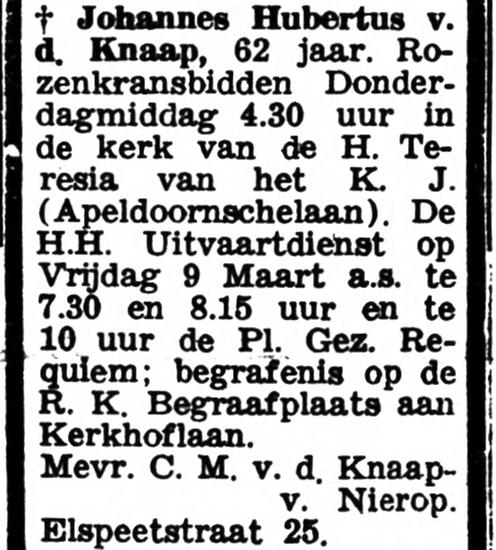 † Johannes Hubertus v. d. Knaap, 62 jaar. Rozenkransbidden Donderdagmiddag 4.30 uur in de kerk van de H. Teresia van het K. J. (Apeldoornschelaan). De H.H. Uitvaartdienst op Vrijdag 9 Maart a.s. te 7.30 en 8.15 uur en te 10 uur de Pl. Gez. Requiem; begrafenis op de R. K. Begraafplaats aan Kerkhoflaan.
Mevr. C. M. v. d. Knaap-v. Nierop.
Elspeetstraat 25.